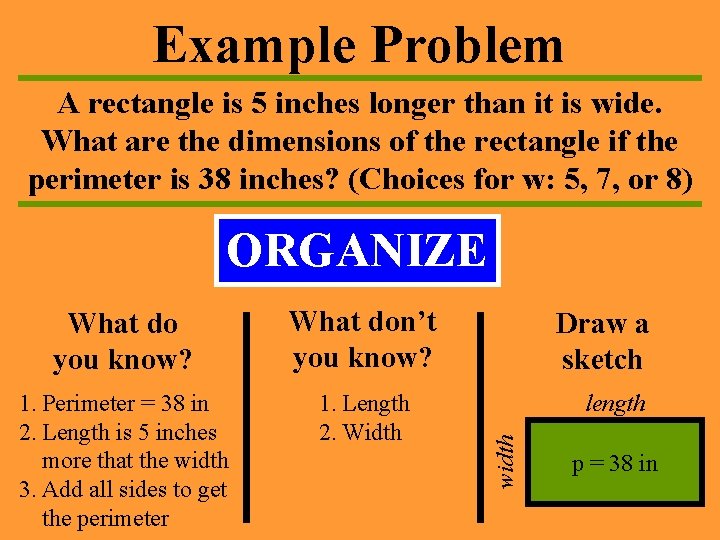 Example Problem

A rectangle is 5 inches longer than it is wide. What are the dimensions of the rectangle if the perimeter is 38 inches? (Choices for w: 5, 7, or 8)

ORGANIZE

What do you know?

1. Perimeter = 38 in
2. Length is 5 inches more that the width
3. Add all sides to get the perimeter

What don't you know?

1. Length
2. Width

Draw a sketch

length

width

p = 38 in